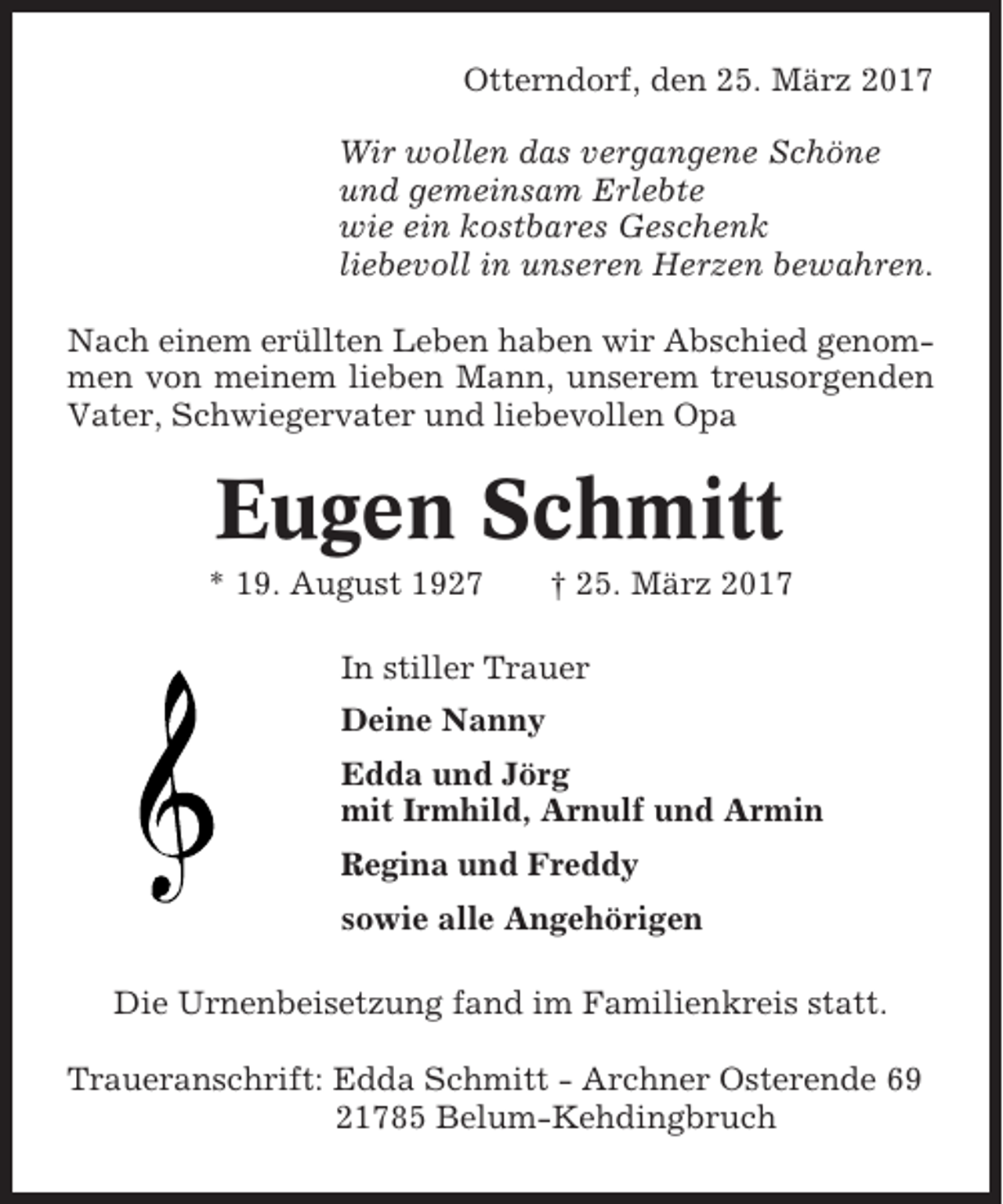 Otterndorf, den 25. März 2017

Wir wollen das vergangene Schöne
und gemeinsam Erlebte
wie ein kostbares Geschenk
liebevoll in unseren Herzen bewahren.

Nach einem erüllten Leben haben wir Abschied genommen von meinem lieben Mann, unserem treusorgenden Vater, Schwiegervater und liebevollen Opa

Eugen Schmitt

* 19. August 1927 † 25. März 2017

In stiller Trauer

Deine Nanny

Edda und Jörg
mit Irmhild, Arnulf und Armin

Regina und Freddy

sowie alle Angehörigen

Die Urnenbeisetzung fand im Familienkreis statt.

Traueranschrift: Edda Schmitt - Archner Osterende 69
21785 Belum-Kehdingbruch